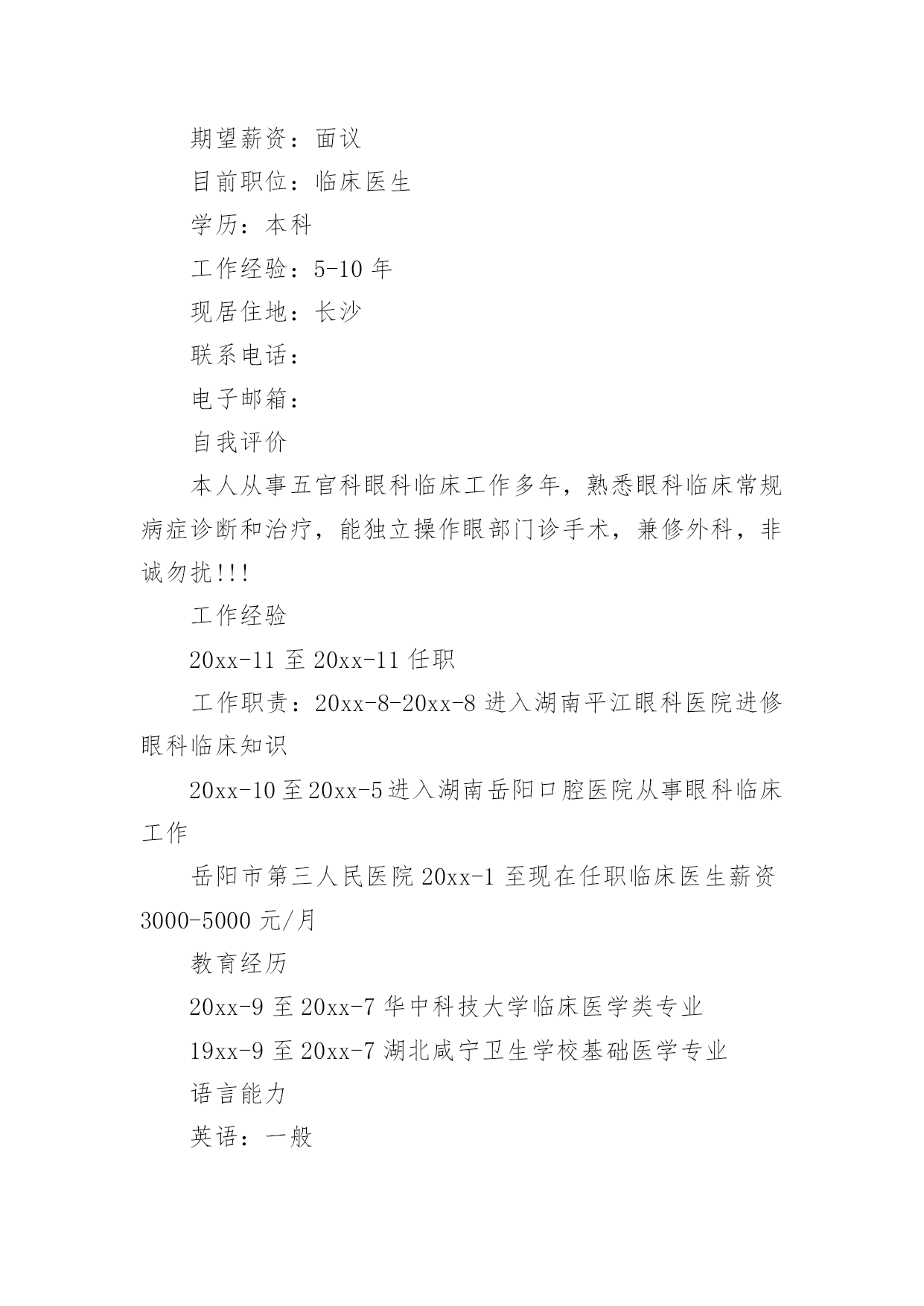 期望薪资：面议

目前职位：临床医生

学历：本科

工作经验：5-10 年

现居住地：长沙

联系电话：

电子邮箱：

自我评价

本人从事五官科眼科临床工作多年，熟悉眼科临床常规病症诊断和治疗，能独立操作眼部门诊手术，兼修外科，非诚勿扰!!!

工作经验

20xx-11 至 20xx-11 任职

工作职责：20xx-8-20xx-8 进入湖南平江眼科医院进修眼科临床知识

20xx-10 至 20xx-5 进入湖南岳阳口腔医院从事眼科临床工作

岳阳市第三人民医院 20xx-1 至现在任职临床医生薪资 3000-5000 元/月

教育经历

20xx-9 至 20xx-7 华中科技大学临床医学类专业

19xx-9 至 20xx-7 湖北咸宁卫生学校基础医学专业

语言能力

英语：一般